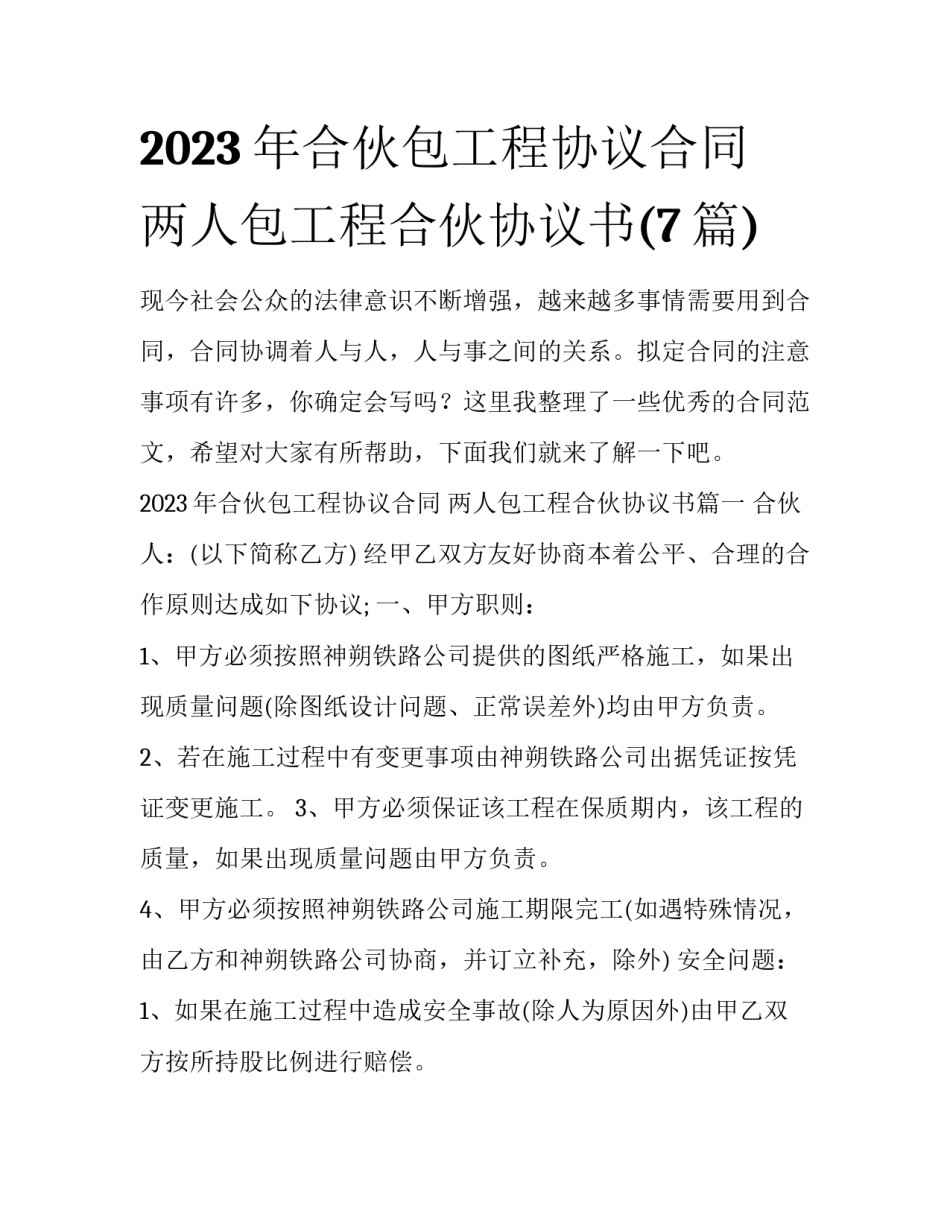 2023 年合伙包工程协议合同 两人包工程合伙协议书(7 篇)

现今社会公众的法律意识不断增强，越来越多事情需要用到合同，合同协调着人与人，人与事之间的关系。拟定合同的注意事项有许多，你确定会写吗？这里我整理了一些优秀的合同范文，希望对大家有所帮助，下面我们就来了解一下吧。

2023 年合伙包工程协议合同 两人包工程合伙协议书篇一 合伙人：(以下简称乙方) 经甲乙双方友好协商本着公平、合理的合作原则达成如下协议; 一、甲方职则：

1、甲方必须按照神朔铁路公司提供的图纸严格施工，如果出现质量问题(除图纸设计问题、正常误差外)均由甲方负责。

2、若在施工过程中有变更事项由神朔铁路公司出据凭证按凭证变更施工。 3、甲方必须保证该工程在保质期内，该工程的质量，如果出现质量问题由甲方负责。

4、甲方必须按照神朔铁路公司施工期限完工(如遇特殊情况，由乙方和神朔铁路公司协商，并订立补充，除外) 安全问题：

1、如果在施工过程中造成安全事故(除人为原因外)由甲乙双方按所持股比例进行赔偿。